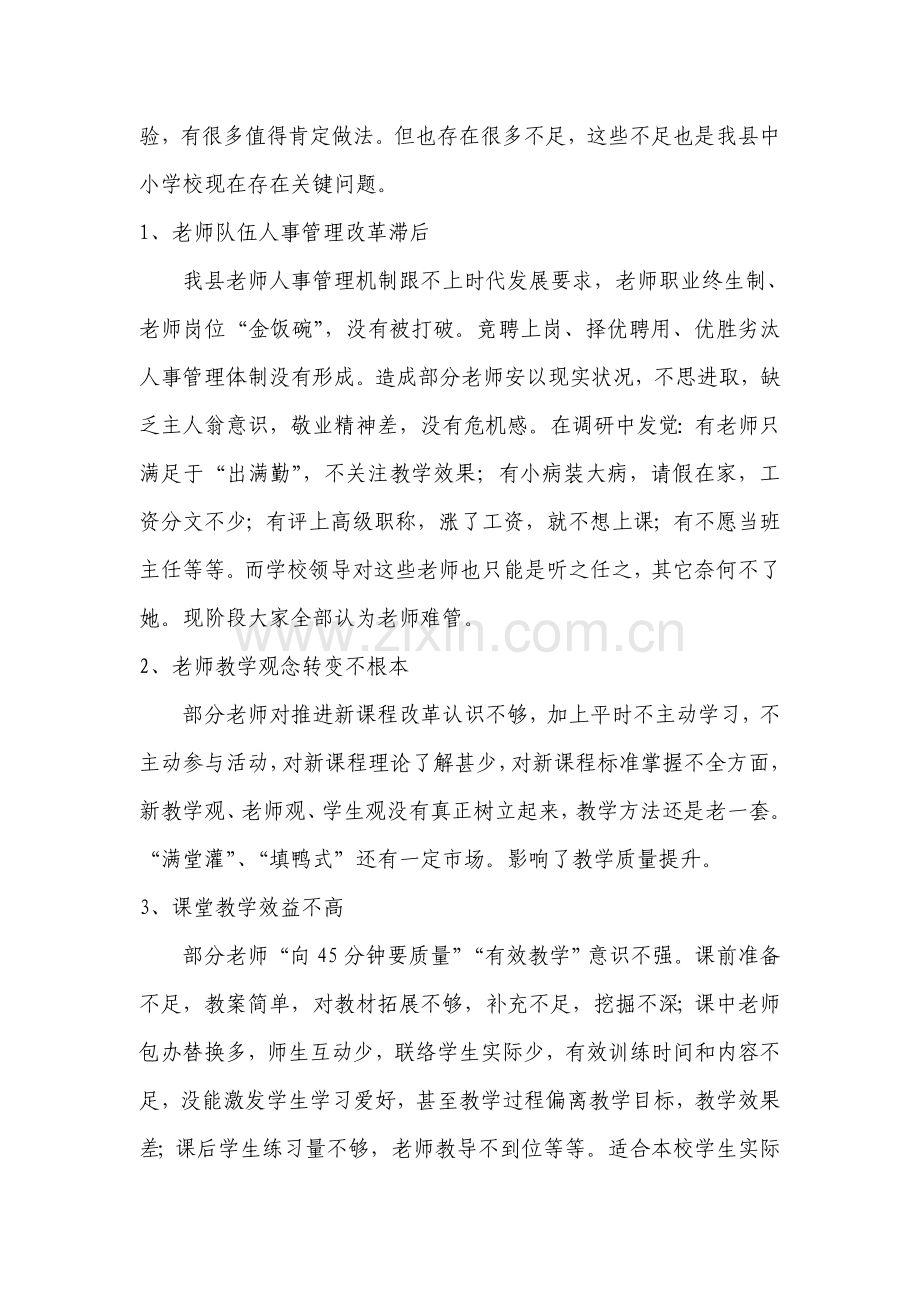 验，有很多值得肯定做法。但也存在很多不足，这些不足也是我县中小学校现在存在关键问题。

1、老师队伍人事管理改革滞后

我县老师人事管理机制跟不上时代发展要求，老师职业终生制、老师岗位“金饭碗”，没有被打破。竞聘上岗、择优聘用、优胜劣汰人事管理体制没有形成。造成部分老师安以现实状况，不思进取，缺乏主人翁意识，敬业精神差，没有危机感。在调研中发觉：有老师只满足于“出满勤”，不关注教学效果；有小病装大病，请假在家，工资分文不少；有评上高级职称，涨了工资，就不想上课；有不愿当班主任等等。而学校领导对这些老师也只能是听之任之，其它奈何不了她。现阶段大家全部认为老师难管。

2、老师教学观念转变不根本

部分老师对推进新课程改革认识不够，加上平时不主动学习，不主动参与活动，对新课程理论了解甚少，对新课程标准掌握不全方面，新教学观、老师观、学生观没有真正树立起来，教学方法还是老一套。“满堂灌”、“填鸭式”还有一定市场。影响了教学质量提升。

3、课堂教学效益不高

部分老师“向45分钟要质量”“有效教学”意识不强。课前准备不足，教案简单，对教材拓展不够，补充不足，挖掘不深；课中老师包办替换多，师生互动少，联络学生实际少，有效训练时间和内容不足，没能激发学生学习爱好，甚至教学过程偏离教学目标，教学效果差；课后学生练习量不够，老师教导不到位等等。适合本校学生实际

www.zixin.com.cn